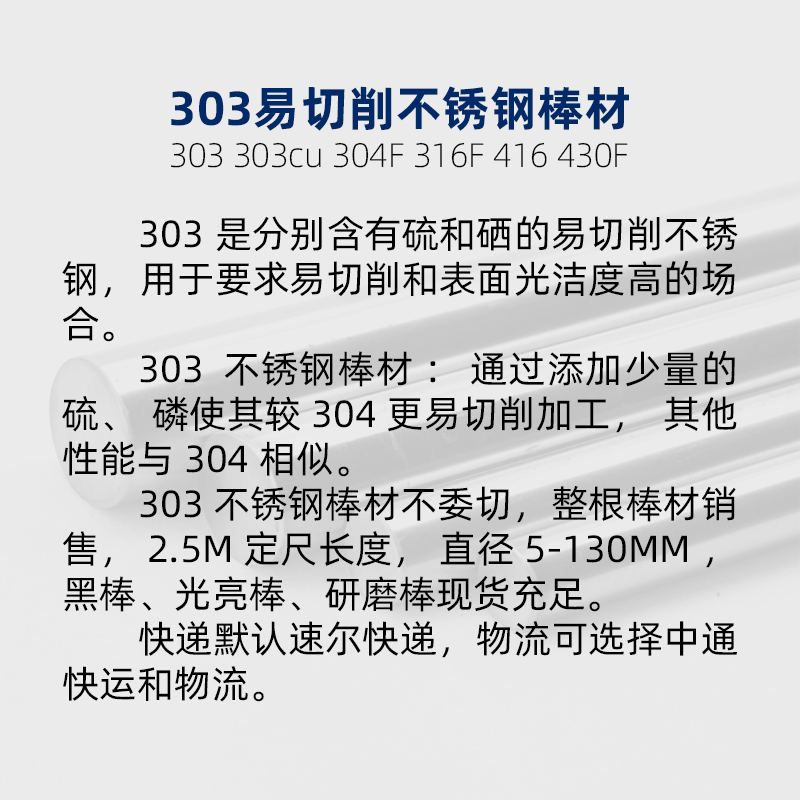 303易切削不锈钢棒材
303 303cu 304F 316F 416 430F

303 是分别含有硫和硒的易切削不锈钢，用于要求易切削和表面光洁度高的场合。

303 不锈钢棒材： 通过添加少量的硫、 磷使其较 304 更易切削加工， 其他性能与 304 相似。

303 不锈钢棒材不委切，整根棒材销售， 2.5M 定尺长度， 直径 5-130MM ，黑棒、光亮棒、研磨棒现货充足。

快递默认速尔快递，物流可选择中通快运和物流。